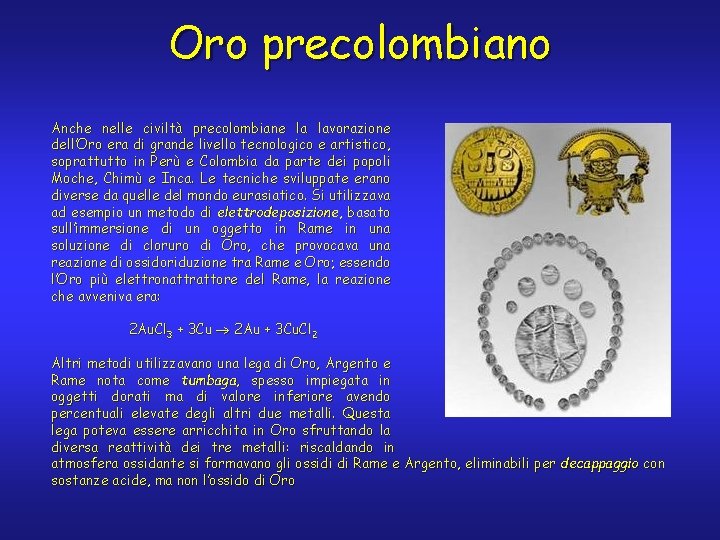 Oro precolombiano

Anche nelle civiltà precolombiane la lavorazione dell'Oro era di grande livello tecnologico e artistico, soprattutto in Perù e Colombia da parte dei popoli Moche, Chimù e Inca. Le tecniche sviluppate erano diverse da quelle del mondo eurasiatico. Si utilizzava ad esempio un metodo di elettrodeposizione, basato sull'immersione di un oggetto in Rame in una soluzione di cloruro di Oro, che provocava una reazione di ossidoriduzione tra Rame e Oro; essendo l'Oro più elettronattrattore del Rame, la reazione che avveniva era:

$2AuCl_3 + 3Cu \rightarrow 2Au + 3CuCl_2$

Altri metodi utilizzavano una lega di Oro, Argento e Rame nota come tumbaga, spesso impiegata in oggetti dorati ma di valore inferiore avendo percentuali elevate degli altri due metalli. Questa lega poteva essere arricchita in Oro sfruttando la diversa reattività dei tre metalli: riscaldando in atmosfera ossidante si formavano gli ossidi di Rame e Argento, eliminabili per decappaggio con sostanze acide, ma non l'ossido di Oro